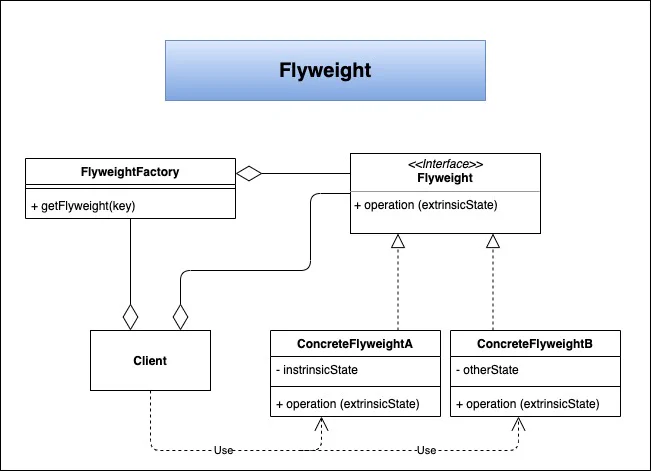 Flyweight

FlyweightFactory

+ getFlyweight(key)

<<Interface>>
Flyweight

+ operation (extrinsicState)

Client

ConcreteFlyweightA

- instrinsicState

+ operation (extrinsicState)

ConcreteFlyweightB

- otherState

+ operation (extrinsicState)

Use

Use